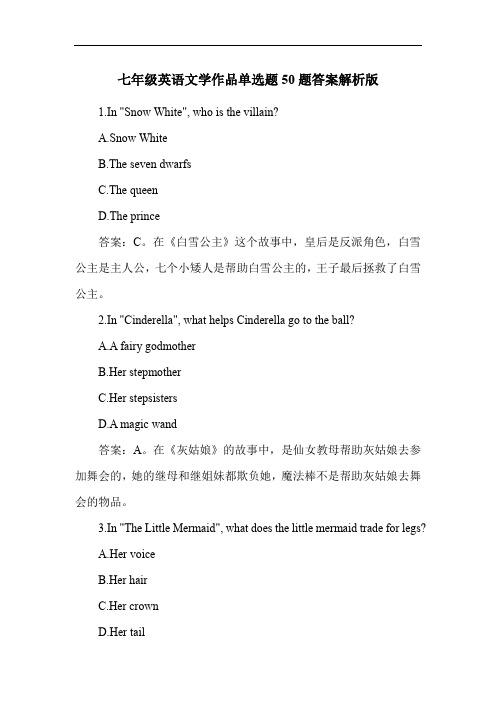 七年级英语文学作品单选题50题答案解析版

1.In "Snow White", who is the villain?

A.Snow White

B.The seven dwarfs

C.The queen

D.The prince

答案：C。在《白雪公主》这个故事中，皇后是反派角色，白雪公主是主人公，七个小矮人是帮助白雪公主的，王子最后拯救了白雪公主。

2.In "Cinderella", what helps Cinderella go to the ball?

A.A fairy godmother

B.Her stepmother

C.Her stepsisters

D.A magic wand

答案：A。在《灰姑娘》的故事中，是仙女教母帮助灰姑娘去参加舞会的，她的继母和继姐妹都欺负她，魔法棒不是帮助灰姑娘去舞会的物品。

3.In "The Little Mermaid", what does the little mermaid trade for legs?

A.Her voice

B.Her hair

C.Her crown

D.Her tail